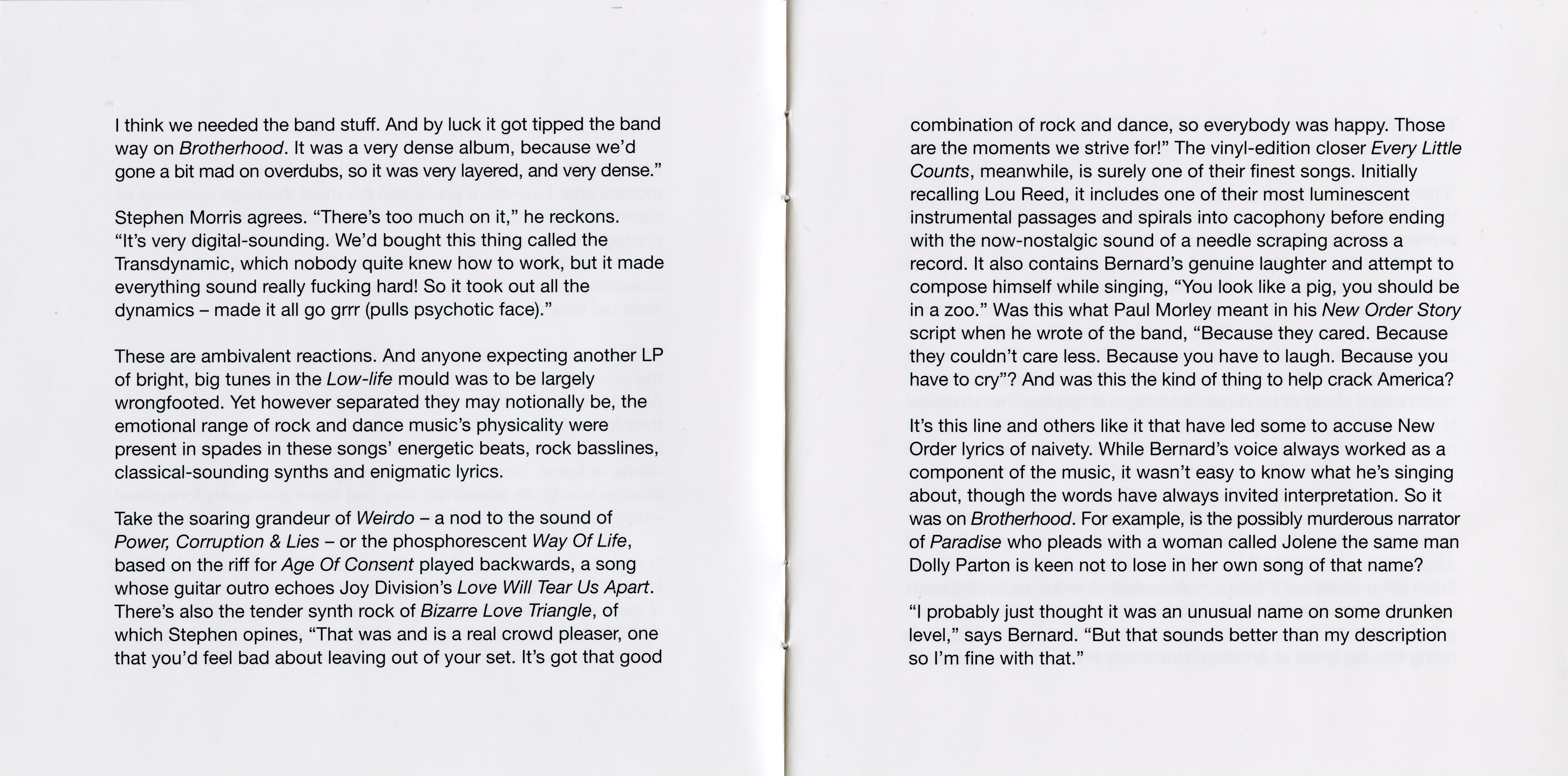 I think we needed the band stuff. And by luck it got tipped the band way on Brotherhood. It was a very dense album, because we'd gone a bit mad on overdubs, so it was very layered, and very dense."

Stephen Morris agrees. "There's too much on it," he reckons. "It's very digital-sounding. We'd bought this thing called the Transdynamic, which nobody quite knew how to work, but it made everything sound really fucking hard! So it took out all the dynamics – made it all go grrr (pulls psychotic face)."

These are ambivalent reactions. And anyone expecting another LP of bright, big tunes in the Low-life mould was to be largely wrongfooted. Yet however separated they may notionally be, the emotional range of rock and dance music's physicality were present in spades in these songs' energetic beats, rock basslines, classical-sounding synths and enigmatic lyrics.

Take the soaring grandeur of Weirdo – a nod to the sound of Power, Corruption & Lies – or the phosphorescent Way Of Life, based on the riff for Age Of Consent played backwards, a song whose guitar outro echoes Joy Division's Love Will Tear Us Apart. There's also the tender synth rock of Bizarre Love Triangle, of which Stephen opines, "That was and is a real crowd pleaser, one that you'd feel bad about leaving out of your set. It's got that good

combination of rock and dance, so everybody was happy. Those are the moments we strive for!" The vinyl-edition closer Every Little Counts, meanwhile, is surely one of their finest songs. Initially recalling Lou Reed, it includes one of their most luminescent instrumental passages and spirals into cacophony before ending with the now-nostalgic sound of a needle scraping across a record. It also contains Bernard's genuine laughter and attempt to compose himself while singing, "You look like a pig, you should be in a zoo." Was this what Paul Morley meant in his New Order Story script when he wrote of the band, "Because they cared. Because they couldn't care less. Because you have to laugh. Because you have to cry"? And was this the kind of thing to help crack America?

It's this line and others like it that have led some to accuse New Order lyrics of naivety. While Bernard's voice always worked as a component of the music, it wasn't easy to know what he's singing about, though the words have always invited interpretation. So it was on Brotherhood. For example, is the possibly murderous narrator of Paradise who pleads with a woman called Jolene the same man Dolly Parton is keen not to lose in her own song of that name?

"I probably just thought it was an unusual name on some drunken level," says Bernard. "But that sounds better than my description so I'm fine with that."